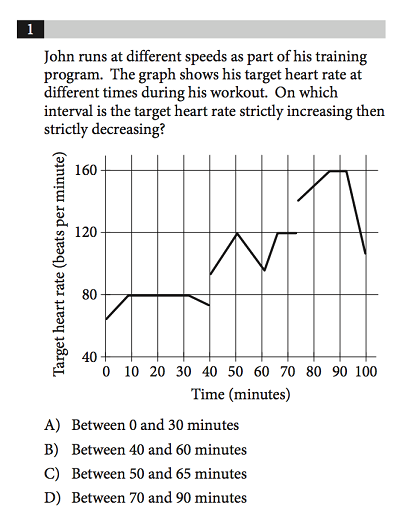 1

John runs at different speeds as part of his training program. The graph shows his target heart rate at different times during his workout. On which interval is the target heart rate strictly increasing then strictly decreasing?

Target heart rate (beats per minute)
160
120
80
40
0 10 20 30 40 50 60 70 80 90 100
Time (minutes)

A) Between 0 and 30 minutes
B) Between 40 and 60 minutes
C) Between 50 and 65 minutes
D) Between 70 and 90 minutes